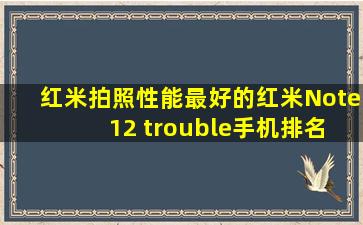 红米拍照性能最好的红米Note 12 trouble手机排名